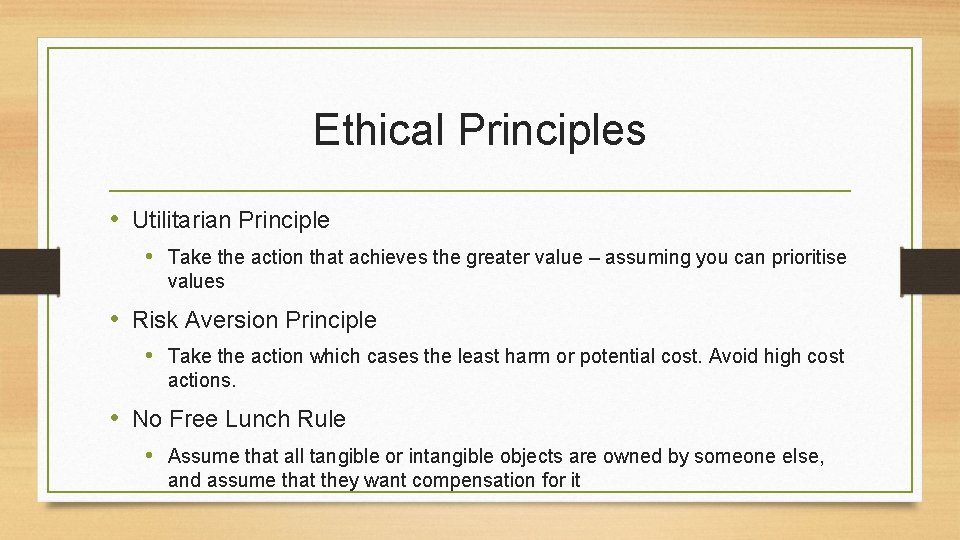 Ethical Principles

• Utilitarian Principle
  • Take the action that achieves the greater value – assuming you can prioritise values
• Risk Aversion Principle
  • Take the action which cases the least harm or potential cost. Avoid high cost actions.
• No Free Lunch Rule
  • Assume that all tangible or intangible objects are owned by someone else, and assume that they want compensation for it